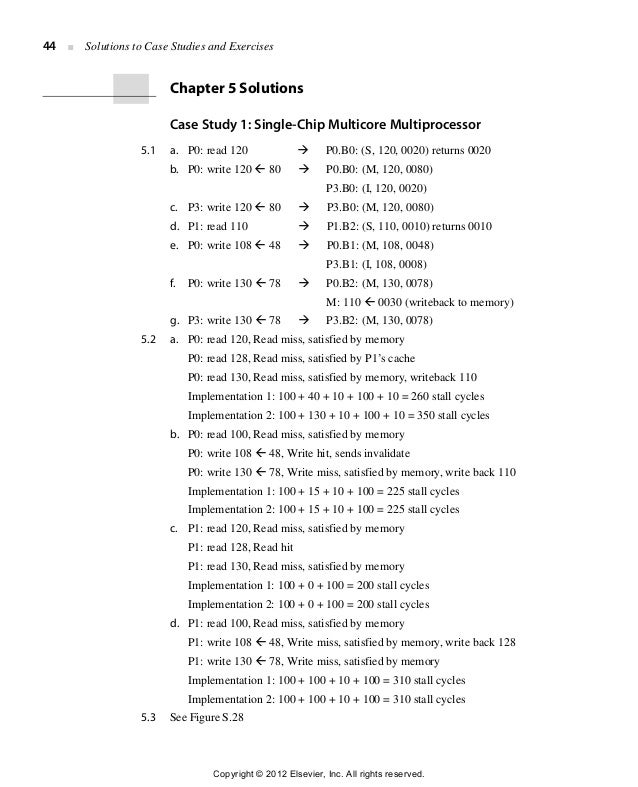 44 ■ Solutions to Case Studies and Exercises

Chapter 5 Solutions

Case Study 1: Single-Chip Multicore Multiprocessor

5.1 a. P0: read 120 → P0.B0: (S, 120, 0020) returns 0020
b. P0: write 120 ← 80 → P0.B0: (M, 120, 0080)
P3.B0: (I, 120, 0020)
c. P3: write 120 ← 80 → P3.B0: (M, 120, 0080)
d. P1: read 110 → P1.B2: (S, 110, 0010) returns 0010
e. P0: write 108 ← 48 → P0.B1: (M, 108, 0048)
P3.B1: (I, 108, 0008)
f. P0: write 130 ← 78 → P0.B2: (M, 130, 0078)
M: 110 ← 0030 (writeback to memory)
g. P3: write 130 ← 78 → P3.B2: (M, 130, 0078)

5.2 a. P0: read 120, Read miss, satisfied by memory
P0: read 128, Read miss, satisfied by P1's cache
P0: read 130, Read miss, satisfied by memory, writeback 110
Implementation 1: 100 + 40 + 10 + 100 + 10 = 260 stall cycles
Implementation 2: 100 + 130 + 10 + 100 + 10 = 350 stall cycles
b. P0: read 100, Read miss, satisfied by memory
P0: write 108 ← 48, Write hit, sends invalidate
P0: write 130 ← 78, Write miss, satisfied by memory, write back 110
Implementation 1: 100 + 15 + 10 + 100 = 225 stall cycles
Implementation 2: 100 + 15 + 10 + 100 = 225 stall cycles
c. P1: read 120, Read miss, satisfied by memory
P1: read 128, Read hit
P1: read 130, Read miss, satisfied by memory
Implementation 1: 100 + 0 + 100 = 200 stall cycles
Implementation 2: 100 + 0 + 100 = 200 stall cycles
d. P1: read 100, Read miss, satisfied by memory
P1: write 108 ← 48, Write miss, satisfied by memory, write back 128
P1: write 130 ← 78, Write miss, satisfied by memory
Implementation 1: 100 + 100 + 10 + 100 = 310 stall cycles
Implementation 2: 100 + 100 + 10 + 100 = 310 stall cycles

5.3 See Figure S.28

Copyright © 2012 Elsevier, Inc. All rights reserved.